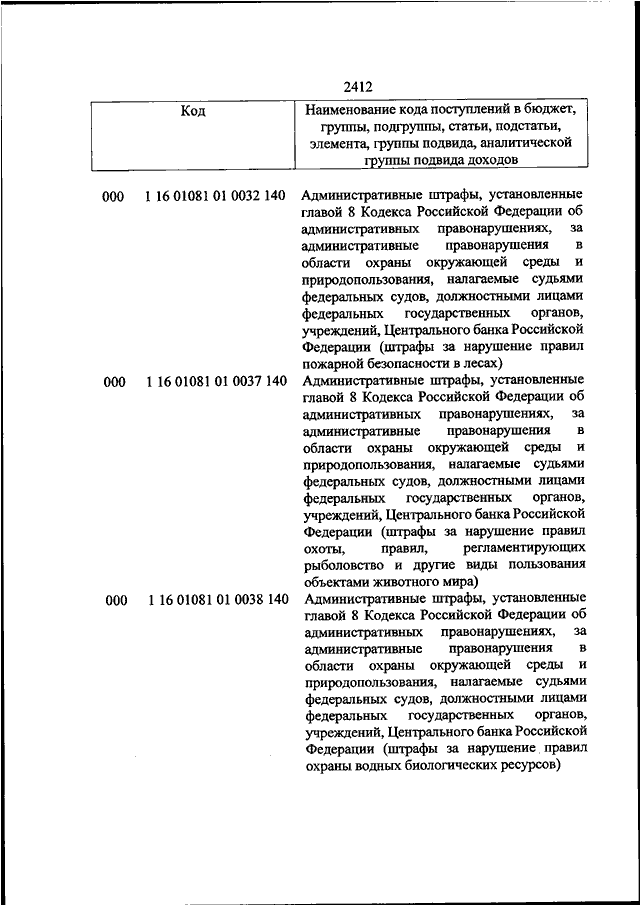 2412

| Код | Наименование кода поступлений в бюджет, группы, подгруппы, статьи, подстатьи, элемента, группы подвида, аналитической группы подвида доходов |
|---|---|
| 000 1 16 01081 01 0032 140 | Административные штрафы, установленные главой 8 Кодекса Российской Федерации об административных правонарушениях, за административные правонарушения в области охраны окружающей среды и природопользования, налагаемые судьями федеральных судов, должностными лицами федеральных государственных органов, учреждений, Центрального банка Российской Федерации (штрафы за нарушение правил пожарной безопасности в лесах) |
| 000 1 16 01081 01 0037 140 | Административные штрафы, установленные главой 8 Кодекса Российской Федерации об административных правонарушениях, за административные правонарушения в области охраны окружающей среды и природопользования, налагаемые судьями федеральных судов, должностными лицами федеральных государственных органов, учреждений, Центрального банка Российской Федерации (штрафы за нарушение правил охоты, правил, регламентирующих рыболовство и другие виды пользования объектами животного мира) |
| 000 1 16 01081 01 0038 140 | Административные штрафы, установленные главой 8 Кодекса Российской Федерации об административных правонарушениях, за административные правонарушения в области охраны окружающей среды и природопользования, налагаемые судьями федеральных судов, должностными лицами федеральных государственных органов, учреждений, Центрального банка Российской Федерации (штрафы за нарушение правил охраны водных биологических ресурсов) |